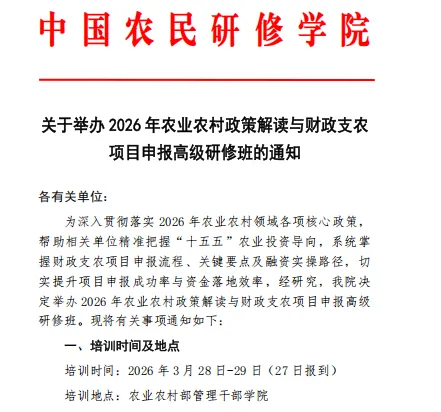 中国农民研修学院

关于举办 2026 年农业农村政策解读与财政支农项目申报高级研修班的通知

各有关单位：

为深入贯彻落实 2026 年农业农村领域各项核心政策，帮助相关单位精准把握“十五五”农业投资导向，系统掌握财政支农项目申报流程、关键要点及融资实操路径，切实提升项目申报成功率与资金落地效率，经研究，我院决定举办 2026 年农业农村政策解读与财政支农项目申报高级研修班。现将有关事项通知如下：

一、培训时间及地点

培训时间：2026 年 3 月 28 日-29 日（27 日报到）

培训地点：农业农村部管理干部学院